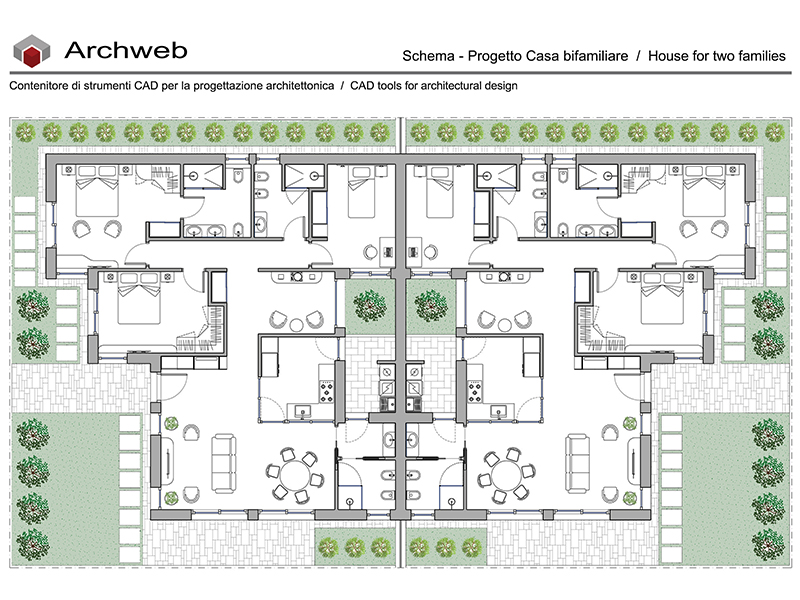 Archweb

Schema - Progetto Casa bifamiliare / House for two families

Contenitore di strumenti CAD per la progettazione architettonica / CAD tools for architectural design